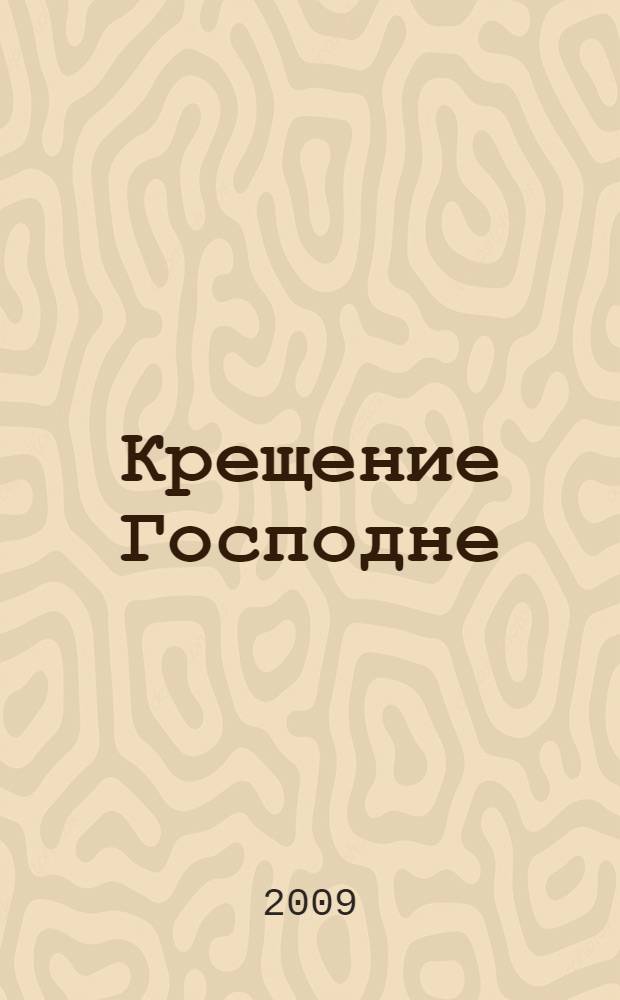 Крещение Господне

2009